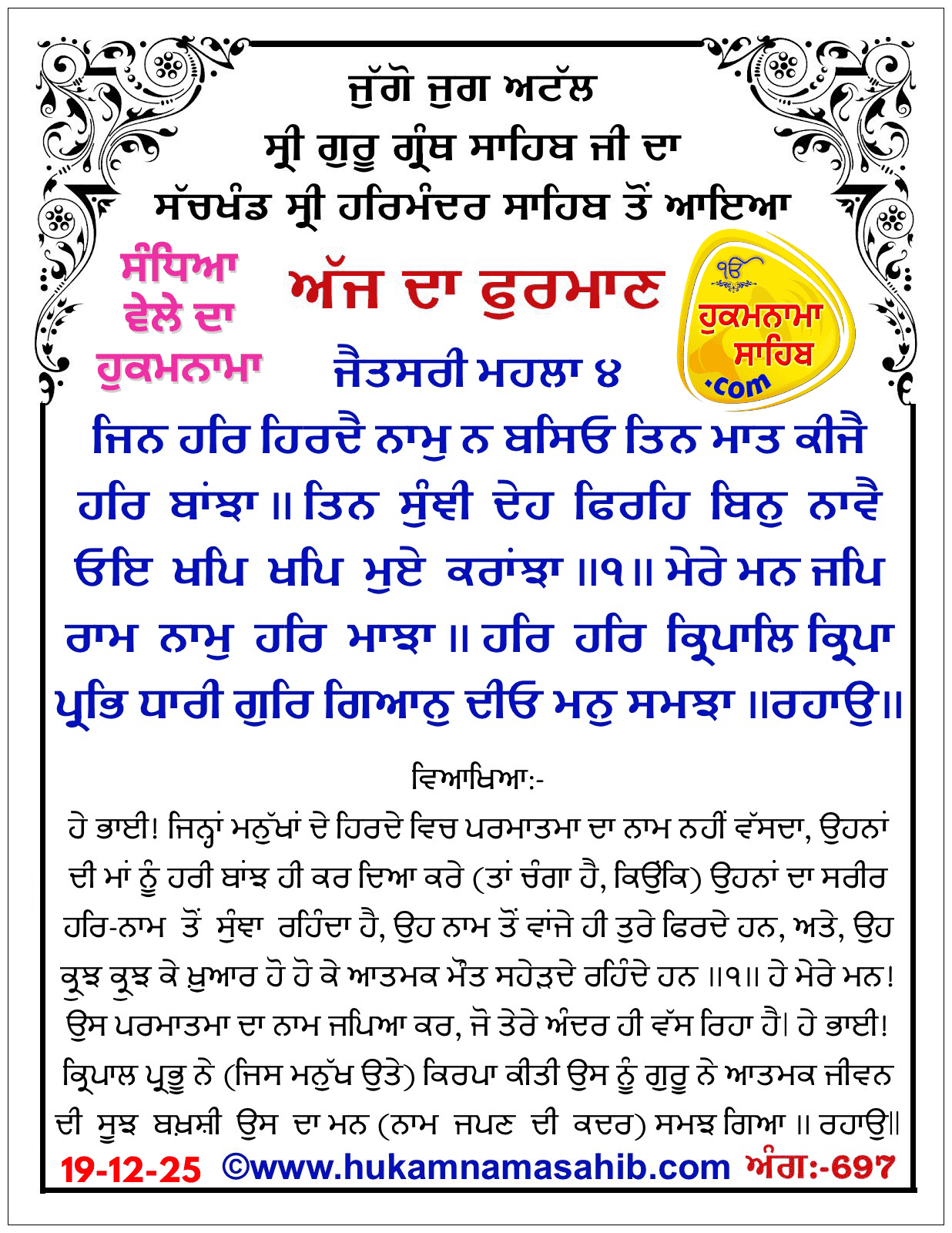 ਜੁੱਗੋ ਜੁਗ ਅਟੱਲ
ਸ੍ਰੀ ਗੁਰੂ ਗ੍ਰੰਥ ਸਾਹਿਬ ਜੀ ਦਾ
ਸੱਚਖੰਡ ਸ੍ਰੀ ਹਰਿਮੰਦਰ ਸਾਹਿਬ ਤੋਂ ਆਇਆ

ਸੰਧਿਆ ਵੇਲੇ ਦਾ ਹੁਕਮਨਾਮਾ

ਅੱਜ ਦਾ ਫੁਰਮਾਨ

ੴ ਹੁਕਮਨਾਮਾ ਸਾਹਿਬ .com

ਜੈਤਸਰੀ ਮਹਲਾ ੪

ਜਿਨ ਹਰਿ ਹਿਰਦੈ ਨਾਮੁ ਨ ਬਸਿਓ ਤਿਨ ਮਾਤ ਕੀਜੈ ਹਰਿ ਬਾਂਝਾ ॥ ਤਿਨ ਸੁੰਞੀ ਦੇਹ ਫਿਰਹਿ ਬਿਨੁ ਨਾਵੈ ਓਇ ਖਪਿ ਖਪਿ ਮੁਏ ਕਰਾਂਝਾ ॥੧॥ ਮੇਰੇ ਮਨ ਜਪਿ ਰਾਮ ਨਾਮੁ ਹਰਿ ਮਾਝਾ ॥ ਹਰਿ ਹਰਿ ਕ੍ਰਿਪਾਲਿ ਕ੍ਰਿਪਾ ਪ੍ਰਭਿ ਧਾਰੀ ਗੁਰਿ ਗਿਆਨੁ ਦੀਓ ਮਨੁ ਸਮਝਾ ॥ਰਹਾਉ॥

ਵਿਆਖਿਆ:-
ਹੇ ਭਾਈ! ਜਿਨ੍ਹਾਂ ਮਨੁੱਖਾਂ ਦੇ ਹਿਰਦੇ ਵਿਚ ਪਰਮਾਤਮਾ ਦਾ ਨਾਮ ਨਹੀਂ ਵੱਸਦਾ, ਉਹਨਾਂ ਦੀ ਮਾਂ ਨੂੰ ਹਰੀ ਬਾਂਝ ਹੀ ਕਰ ਦਿਆ ਕਰੇ (ਤਾਂ ਚੰਗਾ ਹੈ, ਕਿਉਂਕਿ) ਉਹਨਾਂ ਦਾ ਸਰੀਰ ਹਰਿ-ਨਾਮ ਤੋਂ ਸੁੰਞਾ ਰਹਿੰਦਾ ਹੈ, ਉਹ ਨਾਮ ਤੋਂ ਵਾਂਜੇ ਹੀ ਤੁਰੇ ਫਿਰਦੇ ਹਨ, ਅਤੇ, ਉਹ ਕ੍ਰੁਝ ਕ੍ਰੁਝ ਕੇ ਖ਼ੁਆਰ ਹੋ ਹੋ ਕੇ ਆਤਮਕ ਮੌਤ ਸਹੇੜਦੇ ਰਹਿੰਦੇ ਹਨ ॥੧॥ ਹੇ ਮੇਰੇ ਮਨ! ਉਸ ਪਰਮਾਤਮਾ ਦਾ ਨਾਮ ਜਪਿਆ ਕਰ, ਜੋ ਤੇਰੇ ਅੰਦਰ ਹੀ ਵੱਸ ਰਿਹਾ ਹੈ। ਹੇ ਭਾਈ! ਕ੍ਰਿਪਾਲ ਪ੍ਰਭੂ ਨੇ (ਜਿਸ ਮਨੁੱਖ ਉਤੇ) ਕਿਰਪਾ ਕੀਤੀ ਉਸ ਨੂੰ ਗੁਰੂ ਨੇ ਆਤਮਕ ਜੀਵਨ ਦੀ ਸੂਝ ਬਖ਼ਸ਼ੀ ਉਸ ਦਾ ਮਨ (ਨਾਮ ਜਪਣ ਦੀ ਕਦਰ) ਸਮਝ ਗਿਆ ॥ ਰਹਾਉ॥

19-12-25 ©www.hukamnamasahib.com ਅੰਗ:-697